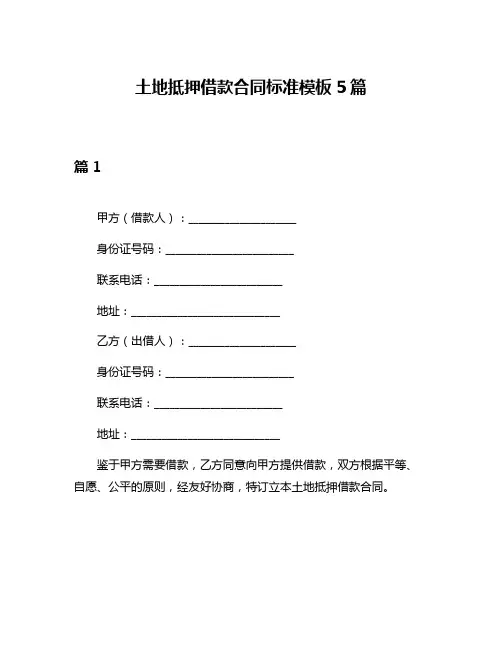 土地抵押借款合同标准模板 5 篇

篇 1

甲方（借款人）：____________________

身份证号码：________________________

联系电话：________________________

地址：____________________________

乙方（出借人）：____________________

身份证号码：________________________

联系电话：________________________

地址：____________________________

鉴于甲方需要借款，乙方同意向甲方提供借款，双方根据平等、自愿、公平的原则，经友好协商，特订立本土地抵押借款合同。